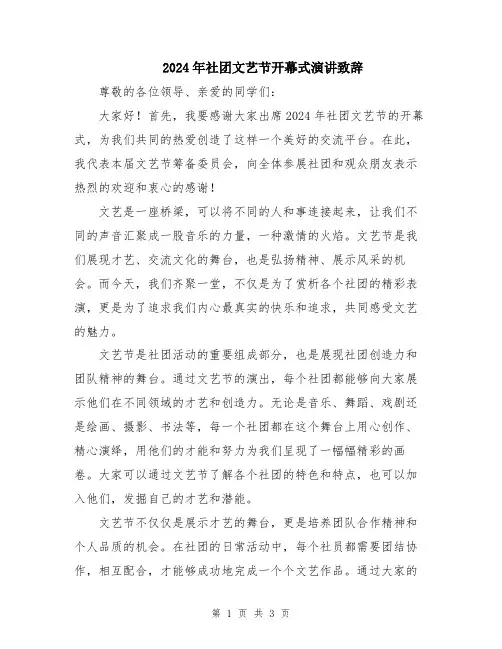 2024年社团文艺节开幕式演讲致辞

尊敬的各位领导、亲爱的同学们：

大家好！首先，我要感谢大家出席2024年社团文艺节的开幕式，为我们共同的热爱创造了这样一个美好的交流平台。在此，我代表本届文艺节筹备委员会，向全体参展社团和观众朋友表示热烈的欢迎和衷心的感谢！

文艺是一座桥梁，可以将不同的人和事连接起来，让我们不同的声音汇聚成一股音乐的力量，一种激情的火焰。文艺节是我们展现才艺、交流文化的舞台，也是弘扬精神、展示风采的机会。而今天，我们齐聚一堂，不仅是为了赏析各个社团的精彩表演，更是为了追求我们内心最真实的快乐和追求，共同感受文艺的魅力。

文艺节是社团活动的重要组成部分，也是展现社团创造力和团队精神的舞台。通过文艺节的演出，每个社团都能够向大家展示他们在不同领域的才艺和创造力。无论是音乐、舞蹈、戏剧还是绘画、摄影、书法等，每一个社团都在这个舞台上用心创作、精心演绎，用他们的才能和努力为我们呈现了一幅幅精彩的画卷。大家可以通过文艺节了解各个社团的特色和特点，也可以加入他们，发掘自己的才艺和潜能。

文艺节不仅仅是展示才艺的舞台，更是培养团队合作精神和个人品质的机会。在社团的日常活动中，每个社员都需要团结协作，相互配合，才能够成功地完成一个个文艺作品。通过大家的

第 1 页 共 3 页